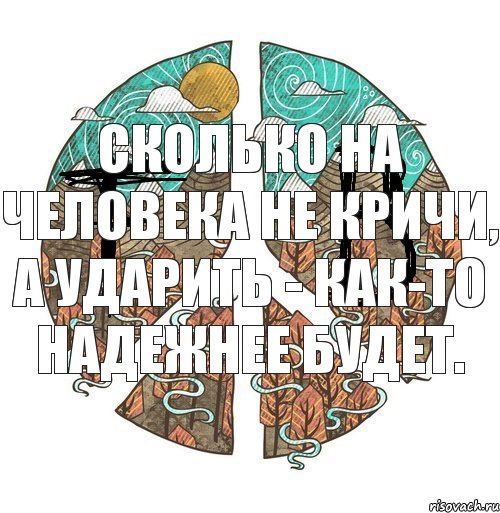 СКОЛЬКО НА ЧЕЛОВЕКА НЕ КРИЧИ, А УДАРИТЬ - КАК-ТО НАДЕЖНЕЕ БУДЕТ.

risovach.ru